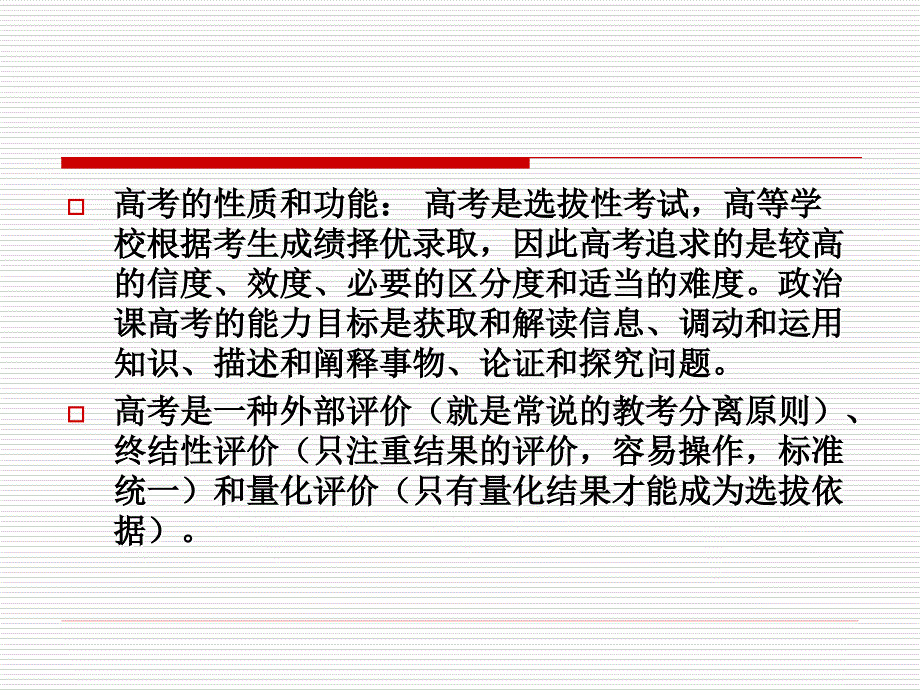 高考的性质和功能： 高考是选拔性考试，高等学校根据考生成绩择优录取，因此高考追求的是较高的信度、效度、必要的区分度和适当的难度。政治课高考的能力目标是获取和解读信息、调动和运用知识、描述和阐释事物、论证和探究问题。

高考是一种外部评价（就是常说的教考分离原则）、终结性评价（只注重结果的评价，容易操作，标准统一）和量化评价（只有量化结果才能成为选拔依据）。